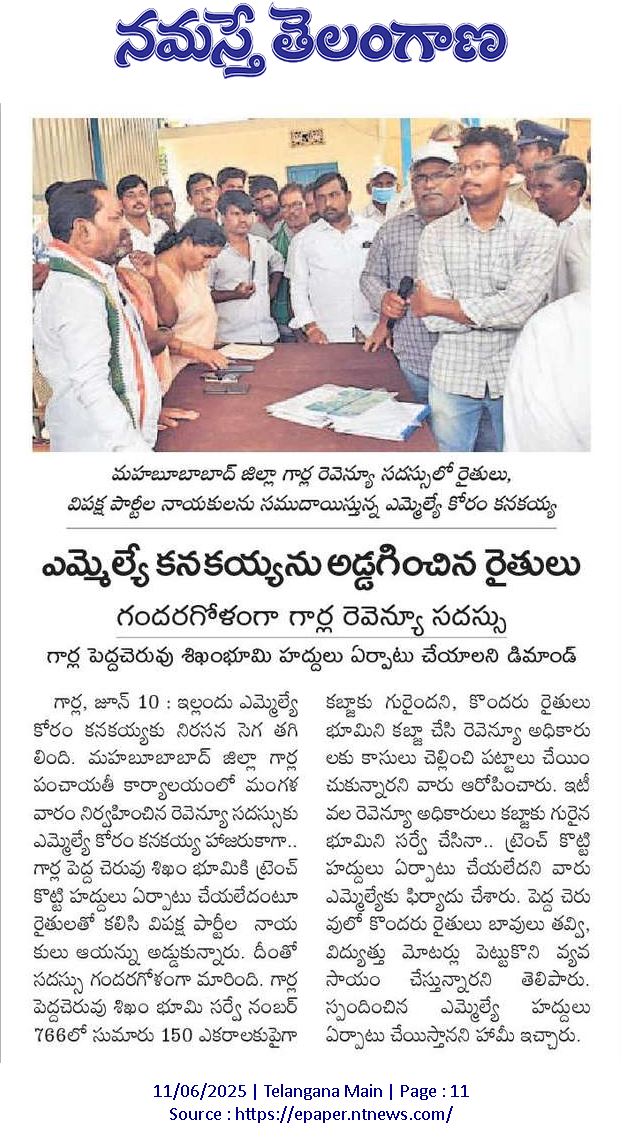 నమస్తే తెలంగాణ

మహబూబాబాద్ జిల్లా గార్ల రెవెన్యూ సదస్సులో రైతులు, విపక్ష పార్టీల నాయకులను సముదాయిస్తున్న ఎమ్మెల్యే కోరం కనకయ్య

ఎమ్మెల్యే కనకయ్యను అడ్డగించిన రైతులు

గందరగోళంగా గార్ల రెవెన్యూ సదస్సు

గార్ల పెద్దచెరువు శిఖంభూమి హద్దులు ఏర్పాటు చేయాలని డిమాండ్

గార్ల, జూన్ 10 : ఇల్లందు ఎమ్మెల్యే కోరం కనకయ్యకు నిరసన సెగ తగిలింది. మహబూబాబాద్ జిల్లా గార్ల పంచాయతీ కార్యాలయంలో మంగళవారం నిర్వహించిన రెవెన్యూ సదస్సుకు ఎమ్మెల్యే కోరం కనకయ్య హాజరుకాగా.. గార్ల పెద్ద చెరువు శిఖం భూమికి ట్రెంచ్ కొట్టి హద్దులు ఏర్పాటు చేయలేదంటూ రైతులతో కలిసి విపక్ష పార్టీల నాయకులు ఆయన్ను అడ్డుకున్నారు. దీంతో సదస్సు గందరగోళంగా మారింది. గార్ల పెద్దచెరువు శిఖం భూమి సర్వే నంబర్ 766లో సుమారు 150 ఎకరాలకుపైగా కబ్జాకు గురైందని, కొందరు రైతులు భూమిని కబ్జా చేసి రెవెన్యూ అధికారులకు కాసులు చెల్లించి పట్టాలు చేయించుకున్నారని వారు ఆరోపించారు. ఇటీవల రెవెన్యూ అధికారులు కబ్జాకు గురైన భూమిని సర్వే చేసినా.. ట్రెంచ్ కొట్టి హద్దులు ఏర్పాటు చేయలేదని వారు ఎమ్మెల్యేకు ఫిర్యాదు చేశారు. పెద్ద చెరువులో కొందరు రైతులు బావులు తవ్వి, విద్యుత్తు మోటర్లు పెట్టుకొని వ్యవసాయం చేస్తున్నారని తెలిపారు. స్పందించిన ఎమ్మెల్యే హద్దులు ఏర్పాటు చేయిస్తానని హామీ ఇచ్చారు.

11/06/2025 | Telangana Main | Page : 11
Source : https://epaper.ntnews.com/